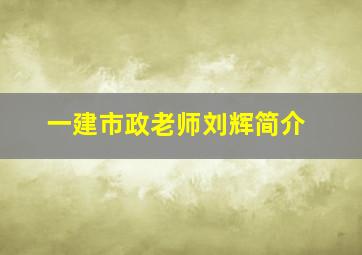 一建市政老师刘辉简介